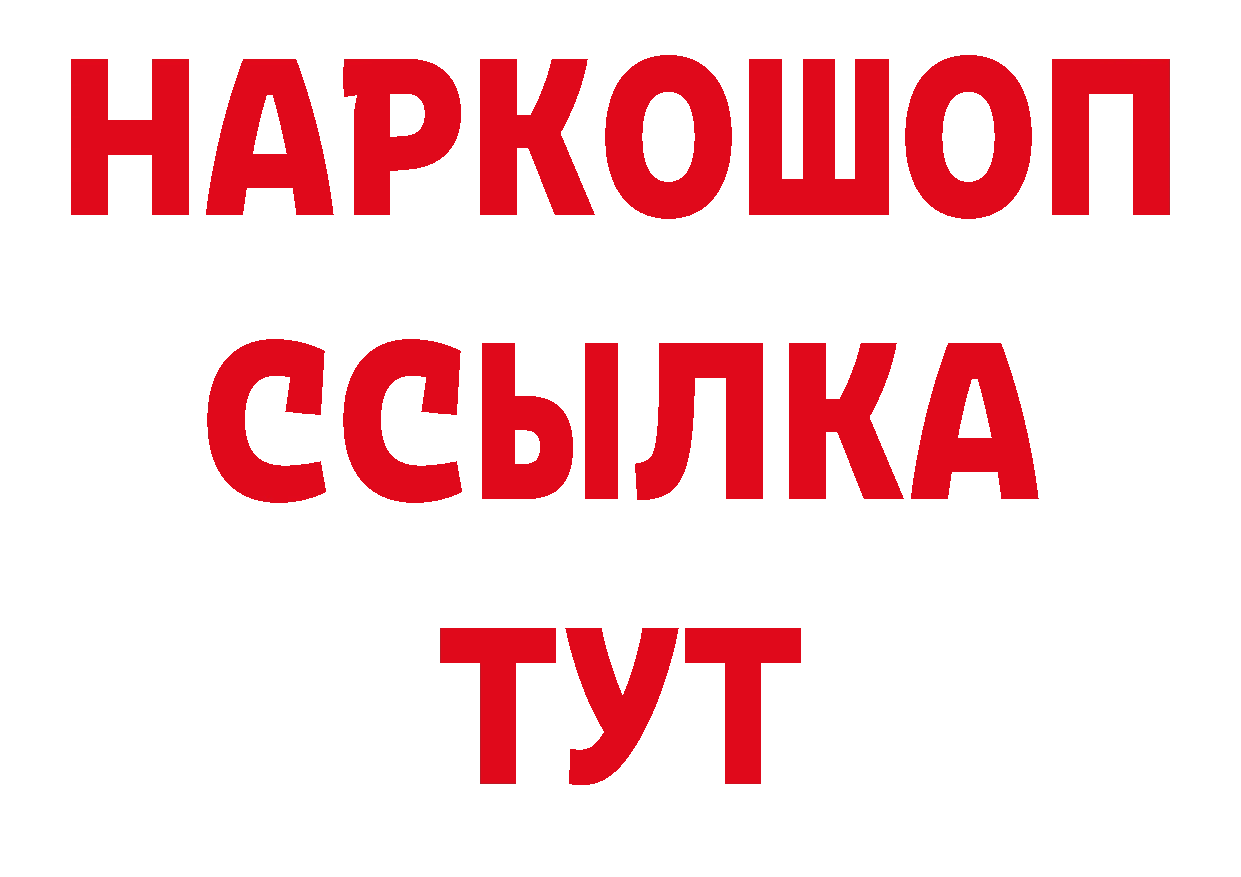 НАРКОШОП
ССЫЛКА
ТУТ